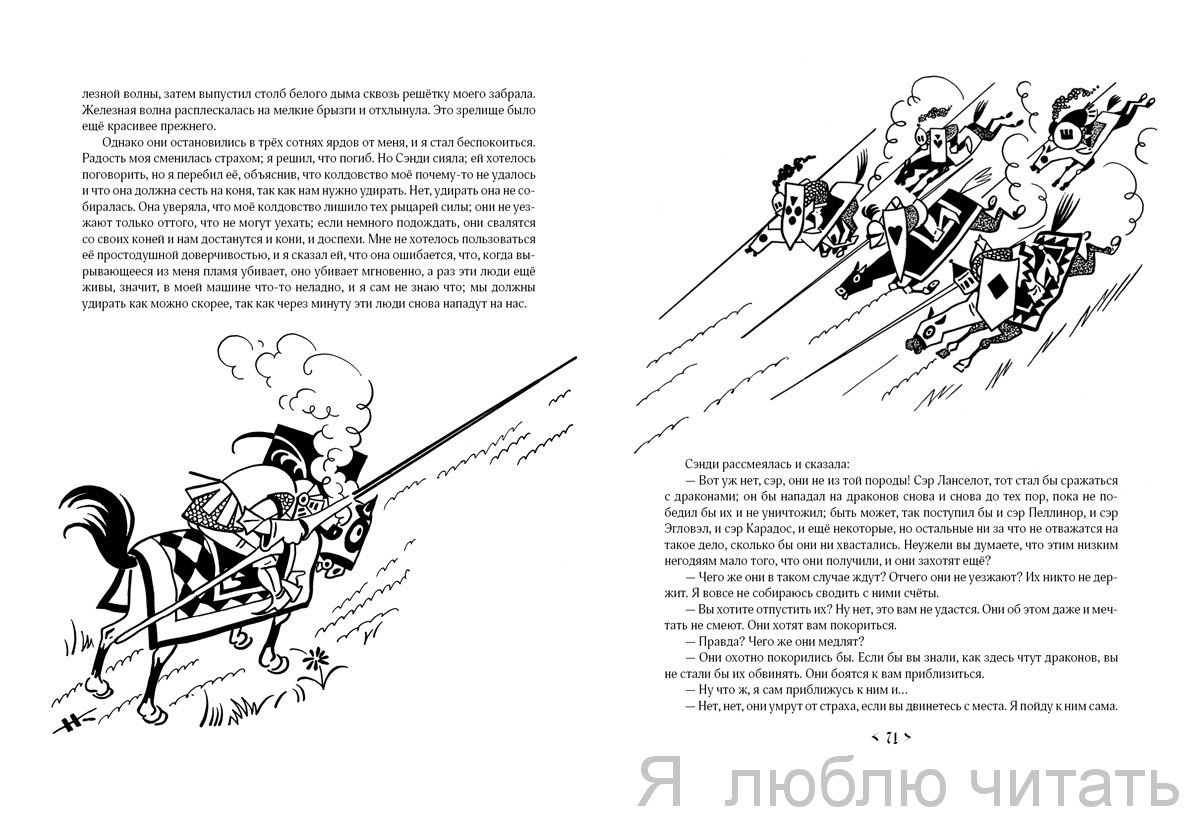 лезной волны, затем выпустил столб белого дыма сквозь решётку моего забрала. Железная волна расплескалась на мелкие брызги и отхлынула. Это зрелище было ещё красивее прежнего.

Однако они остановились в трёх сотнях ярдов от меня, и я стал беспокоиться. Радость моя сменилась страхом; я решил, что погиб. Но Сэнди сияла; ей хотелось поговорить, но я перебил её, объяснив, что колдовство моё почему-то не удалось и что она должна сесть на коня, так как нам нужно удирать. Нет, удирать она не собиралась. Она уверяла, что моё колдовство лишило тех рыцарей силы; они не уезжают только оттого, что не могут уехать; если немного подождать, они свалятся со своих коней и нам достанутся и кони, и доспехи. Мне не хотелось пользоваться её простодушной доверчивостью, и я сказал ей, что она ошибается, что, когда вырывающееся из меня пламя убивает, оно убивает мгновенно, а раз эти люди ещё живы, значит, в моей машине что-то неладно, и я сам не знаю что; мы должны удирать как можно скорее, так как через минуту эти люди снова нападут на нас.

Сэнди рассмеялась и сказала:

— Вот уж нет, сэр, они не из той породы! Сэр Ланселот, тот стал бы сражаться с драконами; он бы нападал на драконов снова и снова до тех пор, пока не победил бы их и не уничтожил; быть может, так поступил бы и сэр Пеллинор, и сэр Эгловэл, и сэр Карадос, и ещё некоторые, но остальные ни за что не отважатся на такое дело, сколько бы они ни хвастались. Неужели вы думаете, что этим низким негодяям мало того, что они получили, и они захотят ещё?

— Чего же они в таком случае ждут? Отчего они не уезжают? Их никто не держит. Я вовсе не собираюсь сводить с ними счёты.

— Вы хотите отпустить их? Ну нет, это вам не удастся. Они об этом даже и мечтать не смеют. Они хотят вам покориться.

— Правда? Чего же они медлят?

— Они охотно покорились бы. Если бы вы знали, как здесь чтут драконов, вы не стали бы их обвинять. Они боятся к вам приблизиться.

— Ну что ж, я сам приближусь к ним и...

— Нет, нет, они умрут от страха, если вы двинетесь с места. Я пойду к ним сама.

71

Я люблю читать